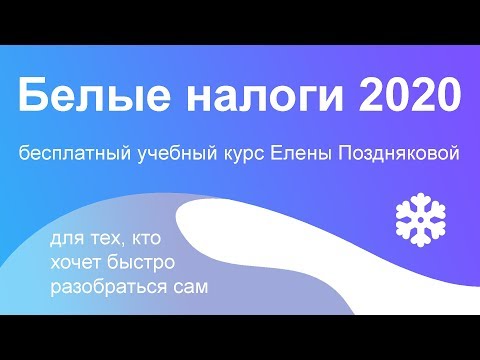 Белые налоги 2020

бесплатный учебный курс Елены Поздняковой

для тех, кто хочет быстро разобраться сам